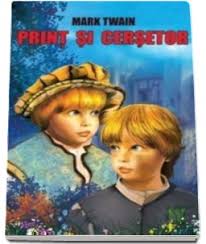 MARK TWAIN
PRINȚ ȘI CERȘETOR